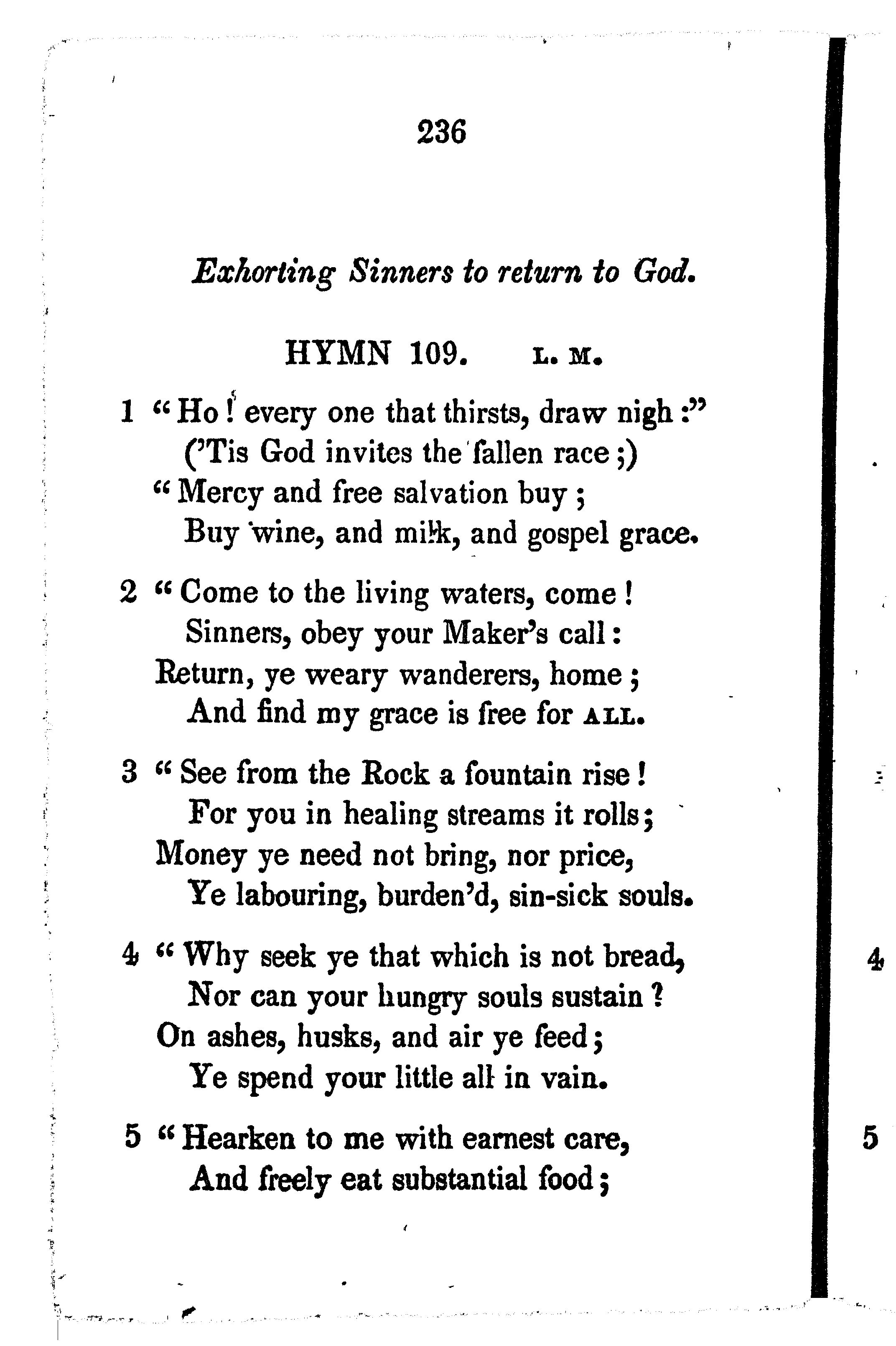 236

Exhorting Sinners to return to God.

HYMN 109. L. M.

1 "Ho! every one that thirsts, draw nigh:"
('Tis God invites the fallen race;)
"Mercy and free salvation buy;
Buy wine, and milk, and gospel grace.

2 "Come to the living waters, come!
Sinners, obey your Maker's call:
Return, ye weary wanderers, home;
And find my grace is free for ALL.

3 "See from the Rock a fountain rise!
For you in healing streams it rolls;
Money ye need not bring, nor price,
Ye labouring, burden'd, sin-sick souls.

4 "Why seek ye that which is not bread,
Nor can your hungry souls sustain?
On ashes, husks, and air ye feed;
Ye spend your little all in vain.

5 "Hearken to me with earnest care,
And freely eat substantial food;

4

5